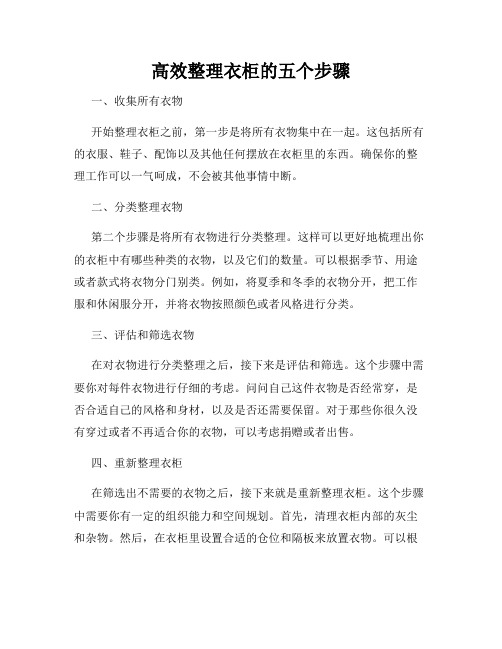 高效整理衣柜的五个步骤

一、收集所有衣物

开始整理衣柜之前，第一步是将所有衣物集中在一起。这包括所有的衣服、鞋子、配饰以及其他任何摆放在衣柜里的东西。确保你的整理工作可以一气呵成，不会被其他事情中断。

二、分类整理衣物

第二个步骤是将所有衣物进行分类整理。这样可以更好地梳理出你的衣柜中有哪些种类的衣物，以及它们的数量。可以根据季节、用途或者款式将衣物分门别类。例如，将夏季和冬季的衣物分开，把工作服和休闲服分开，并将衣物按照颜色或者风格进行分类。

三、评估和筛选衣物

在对衣物进行分类整理之后，接下来是评估和筛选。这个步骤中需要你对每件衣物进行仔细的考虑。问问自己这件衣物是否经常穿，是否合适自己的风格和身材，以及是否还需要保留。对于那些你很久没有穿过或者不再适合你的衣物，可以考虑捐赠或者出售。

四、重新整理衣柜

在筛选出不需要的衣物之后，接下来就是重新整理衣柜。这个步骤中需要你有一定的组织能力和空间规划。首先，清理衣柜内部的灰尘和杂物。然后，在衣柜里设置合适的仓位和隔板来放置衣物。可以根